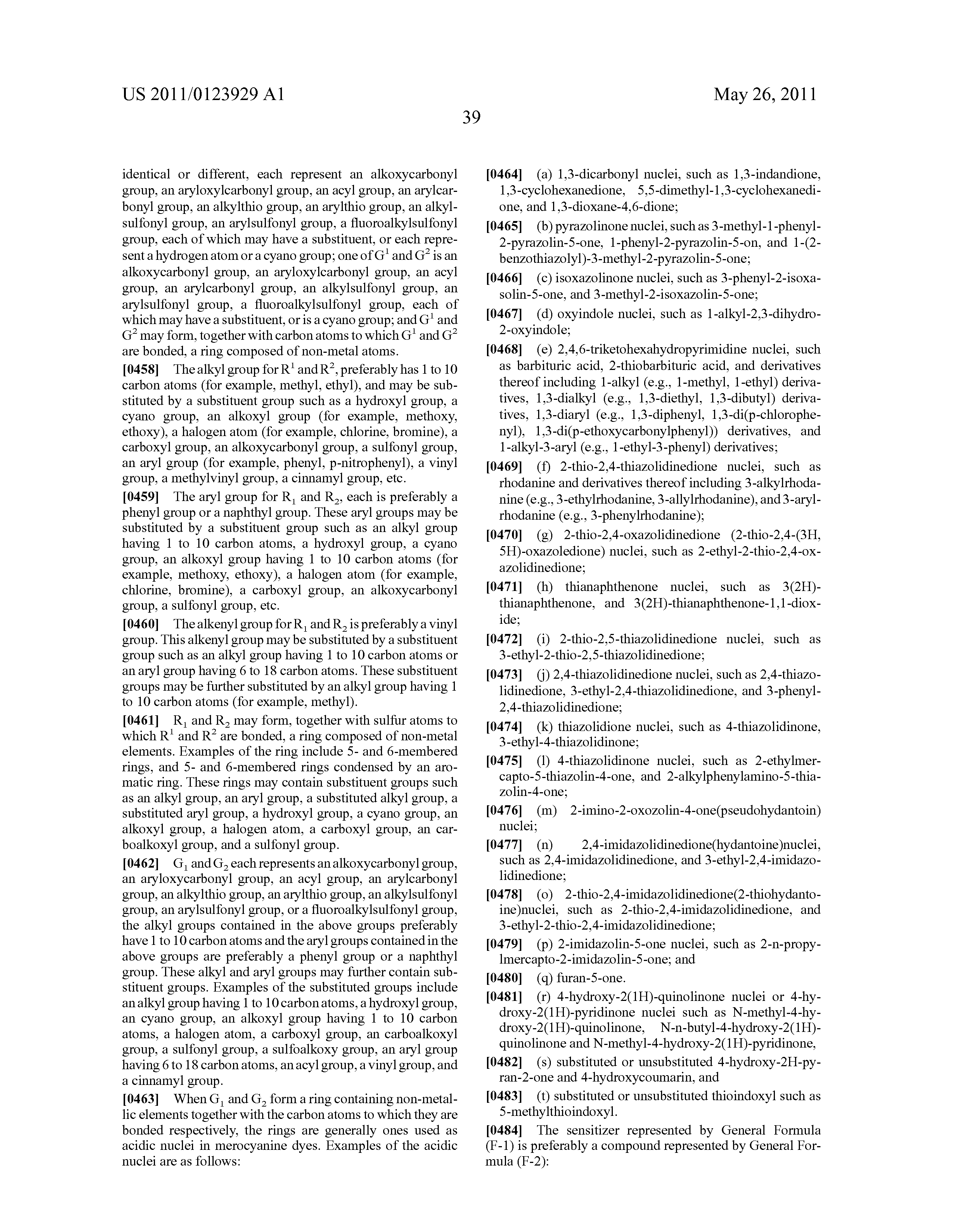 US 2011/0123929 A1

May 26, 2011

39

identical or different, each represent an alkoxycarbonyl group, an aryloxylcarbonyl group, an acyl group, an arylcarbonyl group, an alkylthio group, an arylthio group, an alkylsulfonyl group, an arylsulfonyl group, a fluoroalkylsulfonyl group, each of which may have a substituent, or each represent a hydrogen atom or a cyano group; one of $G^1$ and $G^2$ is an alkoxycarbonyl group, an aryloxylcarbonyl group, an acyl group, an arylcarbonyl group, an alkylsulfonyl group, an arylsulfonyl group, a fluoroalkylsulfonyl group, each of which may have a substituent, or is a cyano group; and $G^1$ and $G^2$ may form, together with carbon atoms to which $G^1$ and $G^2$ are bonded, a ring composed of non-metal atoms.

[0458] The alkyl group for $R^1$ and $R^2$, preferably has 1 to 10 carbon atoms (for example, methyl, ethyl), and may be substituted by a substituent group such as a hydroxyl group, a cyano group, an alkoxyl group (for example, methoxy, ethoxy), a halogen atom (for example, chlorine, bromine), a carboxyl group, an alkoxycarbonyl group, a sulfonyl group, an aryl group (for example, phenyl, p-nitrophenyl), a vinyl group, a methylvinyl group, a cinnamyl group, etc.

[0459] The aryl group for $R_1$ and $R_2$, each is preferably a phenyl group or a naphthyl group. These aryl groups may be substituted by a substituent group such as an alkyl group having 1 to 10 carbon atoms, a hydroxyl group, a cyano group, an alkoxyl group having 1 to 10 carbon atoms (for example, methoxy, ethoxy), a halogen atom (for example, chlorine, bromine), a carboxyl group, an alkoxycarbonyl group, a sulfonyl group, etc.

[0460] The alkenyl group for $R_1$ and $R_2$ is preferably a vinyl group. This alkenyl group may be substituted by a substituent group such as an alkyl group having 1 to 10 carbon atoms or an aryl group having 6 to 18 carbon atoms. These substituent groups may be further substituted by an alkyl group having 1 to 10 carbon atoms (for example, methyl).

[0461] $R_1$ and $R_2$ may form, together with sulfur atoms to which $R^1$ and $R^2$ are bonded, a ring composed of non-metal elements. Examples of the ring include 5- and 6-membered rings, and 5- and 6-membered rings condensed by an aromatic ring. These rings may contain substituent groups such as an alkyl group, an aryl group, a substituted alkyl group, a substituted aryl group, a hydroxyl group, a cyano group, an alkoxyl group, a halogen atom, a carboxyl group, an carboalkoxyl group, and a sulfonyl group.

[0462] $G_1$ and $G_2$ each represents an alkoxycarbonyl group, an aryloxycarbonyl group, an acyl group, an arylcarbonyl group, an alkylthio group, an arylthio group, an alkylsulfonyl group, an arylsulfonyl group, or a fluoroalkylsulfonyl group, the alkyl groups contained in the above groups preferably have 1 to 10 carbon atoms and the aryl groups contained in the above groups are preferably a phenyl group or a naphthyl group. These alkyl and aryl groups may further contain substituent groups. Examples of the substituted groups include an alkyl group having 1 to 10 carbon atoms, a hydroxyl group, an cyano group, an alkoxyl group having 1 to 10 carbon atoms, a halogen atom, a carboxyl group, an carboalkoxyl group, a sulfonyl group, a sulfoalkoxy group, an aryl group having 6 to 18 carbon atoms, an acyl group, a vinyl group, and a cinnamyl group.

[0463] When $G_1$ and $G_2$ form a ring containing non-metallic elements together with the carbon atoms to which they are bonded respectively, the rings are generally ones used as acidic nuclei in merocyanine dyes. Examples of the acidic nuclei are as follows:

[0464] (a) 1,3-dicarbonyl nuclei, such as 1,3-indandione, 1,3-cyclohexanedione, 5,5-dimethyl-1,3-cyclohexanedione, and 1,3-dioxane-4,6-dione;

[0465] (b) pyrazolinone nuclei, such as 3-methyl-1-phenyl-2-pyrazolin-5-one, 1-phenyl-2-pyrazolin-5-on, and 1-(2-benzothiazolyl)-3-methyl-2-pyrazolin-5-one;

[0466] (c) isoxazolinone nuclei, such as 3-phenyl-2-isoxasolin-5-one, and 3-methyl-2-isoxazolin-5-one;

[0467] (d) oxyindole nuclei, such as 1-alkyl-2,3-dihydro-2-oxyindole;

[0468] (e) 2,4,6-triketohexahydropyrimidine nuclei, such as barbituric acid, 2-thiobarbituric acid, and derivatives thereof including 1-alkyl (e.g., 1-methyl, 1-ethyl) derivatives, 1,3-dialkyl (e.g., 1,3-diethyl, 1,3-dibutyl) derivatives, 1,3-diaryl (e.g., 1,3-diphenyl, 1,3-di(p-chlorophenyl), 1,3-di(p-ethoxycarbonylphenyl)) derivatives, and 1-alkyl-3-aryl (e.g., 1-ethyl-3-phenyl) derivatives;

[0469] (f) 2-thio-2,4-thiazolidinedione nuclei, such as rhodanine and derivatives thereof including 3-alkylrhodanine (e.g., 3-ethylrhodanine, 3-allylrhodanine), and 3-arylrhodanine (e.g., 3-phenylrhodanine);

[0470] (g) 2-thio-2,4-oxazolidinedione (2-thio-2,4-(3H, 5H)-oxazoledione) nuclei, such as 2-ethyl-2-thio-2,4-oxazolidinedione;

[0471] (h) thianaphthenone nuclei, such as 3(2H)-thianaphthenone, and 3(2H)-thianaphthenone-1,1-dioxide;

[0472] (i) 2-thio-2,5-thiazolidinedione nuclei, such as 3-ethyl-2-thio-2,5-thiazolidinedione;

[0473] (j) 2,4-thiazolidinedione nuclei, such as 2,4-thiazolidinedione, 3-ethyl-2,4-thiazolidinedione, and 3-phenyl-2,4-thiazolidinedione;

[0474] (k) thiazolidione nuclei, such as 4-thiazolidinone, 3-ethyl-4-thiazolidinone;

[0475] (l) 4-thiazolidinone nuclei, such as 2-ethylmercapto-5-thiazolin-4-one, and 2-alkylphenylamino-5-thiazolin-4-one;

[0476] (m) 2-imino-2-oxozolin-4-one(pseudohydantoin) nuclei;

[0477] (n) 2,4-imidazolidinedione(hydantoine)nuclei, such as 2,4-imidazolidinedione, and 3-ethyl-2,4-imidazolidinedione;

[0478] (o) 2-thio-2,4-imidazolidinedione(2-thiohydantoine)nuclei, such as 2-thio-2,4-imidazolidinedione, and 3-ethyl-2-thio-2,4-imidazolidinedione;

[0479] (p) 2-imidazolin-5-one nuclei, such as 2-n-propylmercapto-2-imidazolin-5-one; and

[0480] (q) furan-5-one.

[0481] (r) 4-hydroxy-2(1H)-quinolinone nuclei or 4-hydroxy-2(1H)-pyridinone nuclei such as N-methyl-4-hydroxy-2(1H)-quinolinone, N-n-butyl-4-hydroxy-2(1H)-quinolinone and N-methyl-4-hydroxy-2(1H)-pyridinone,

[0482] (s) substituted or unsubstituted 4-hydroxy-2H-pyran-2-one and 4-hydroxycoumarin, and

[0483] (t) substituted or unsubstituted thioindoxyl such as 5-methylthioindoxyl.

[0484] The sensitizer represented by General Formula (F-1) is preferably a compound represented by General Formula (F-2):